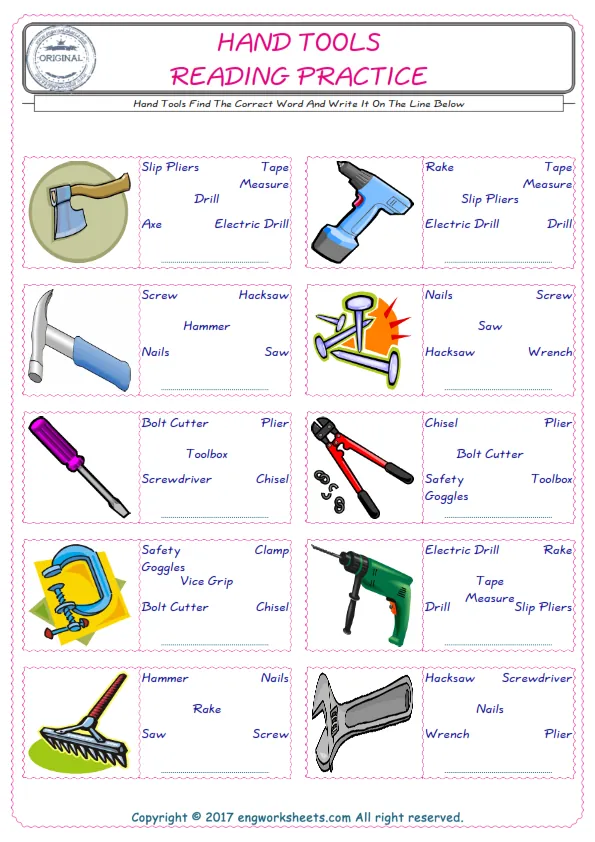 ORIGINAL

HAND TOOLS
READING PRACTICE

Hand Tools Find The Correct Word And Write It On The Line Below

Slip Pliers Tape Measure
Drill
Axe Electric Drill
____

Rake Tape Measure
Slip Pliers
Electric Drill Drill
____

Screw Hacksaw
Hammer
Nails Saw
____

Nails Screw
Saw
Hacksaw Wrench
____

Bolt Cutter Plier
Toolbox
Screwdriver Chisel
____

Chisel Plier
Bolt Cutter
Safety Goggles Toolbox
____

Safety Goggles Clamp
Vice Grip
Bolt Cutter Chisel
____

Electric Drill Rake
Tape Measure
Drill Slip Pliers
____

Hammer Nails
Rake
Saw Screw
____

Hacksaw Screwdriver
Nails
Wrench Plier
____

Copyright © 2017 engworksheets.com All right reserved.